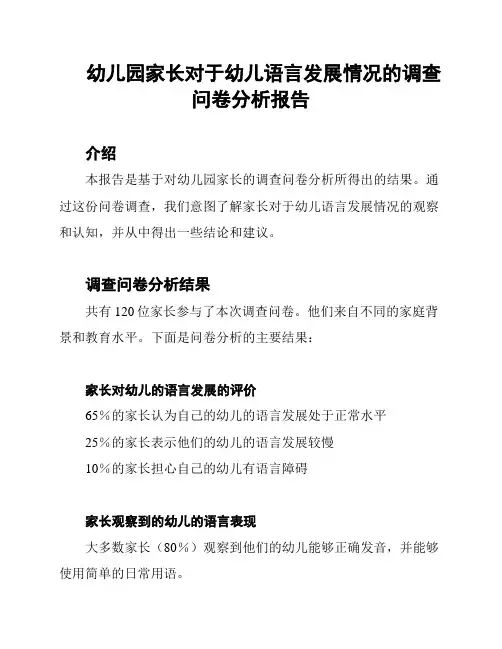 幼儿园家长对于幼儿语言发展情况的调查问卷分析报告

介绍

本报告是基于对幼儿园家长的调查问卷分析所得出的结果。通过这份问卷调查，我们意图了解家长对于幼儿语言发展情况的观察和认知，并从中得出一些结论和建议。

调查问卷分析结果

共有 120 位家长参与了本次调查问卷。他们来自不同的家庭背景和教育水平。下面是问卷分析的主要结果：

家长对幼儿的语言发展的评价

65%的家长认为自己的幼儿的语言发展处于正常水平

25%的家长表示他们的幼儿的语言发展较慢

10%的家长担心自己的幼儿有语言障碍

家长观察到的幼儿的语言表现

大多数家长（80%）观察到他们的幼儿能够正确发音，并能够使用简单的日常用语。